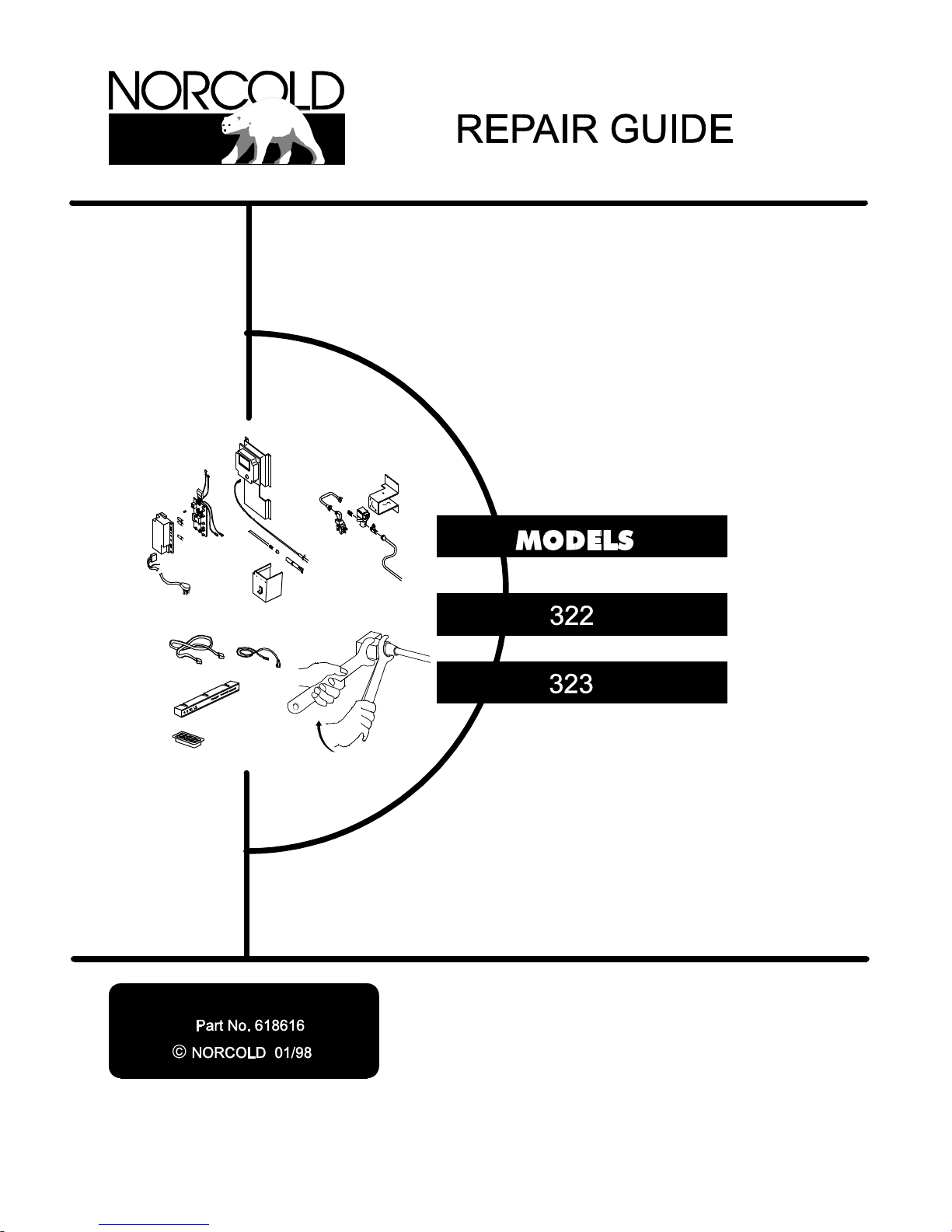 NORCOLD

REPAIR GUIDE

MODELS

322

323

Part No. 618616
© NORCOLD 01/98